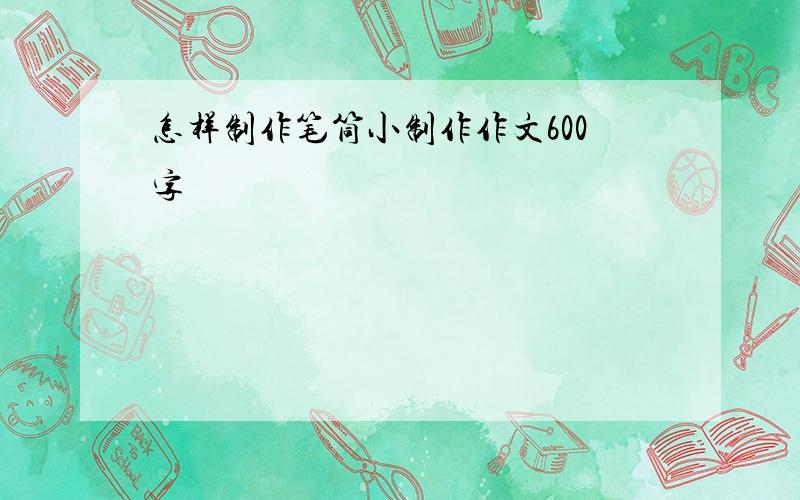 怎样制作笔筒小制作作文600字

ABC

Back to School